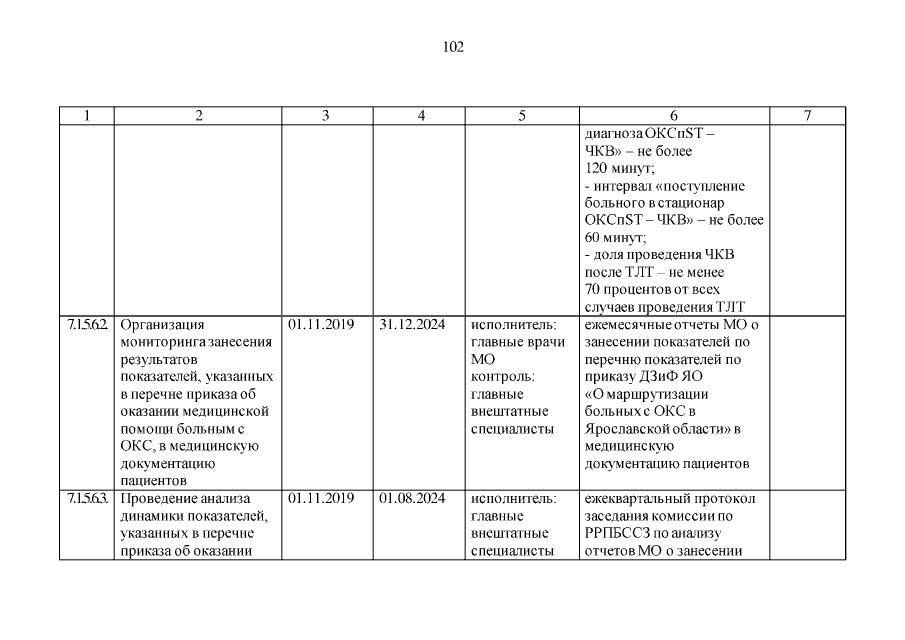 102

| 1 | 2 | 3 | 4 | 5 | 6 | 7 |
|---|---|---|---|---|---|---|
| | | | | | диагноза ОКСпST – ЧКВ» – не более 120 минут; - интервал «поступление больного в стационар ОКСпST – ЧКВ» – не более 60 минут; - доля проведения ЧКВ после ТЛТ – не менее 70 процентов от всех случаев проведения ТЛТ | |
| 7.1.5.6.2. | Организация мониторинга занесения результатов показателей, указанных в перечне приказа об оказании медицинской помощи больным с ОКС, в медицинскую документацию пациентов | 01.11.2019 | 31.12.2024 | исполнитель: главные врачи МО контроль: главные внештатные специалисты | ежемесячные отчеты МО о занесении показателей по перечню показателей по приказу ДЗиФ ЯО «О маршрутизации больных с ОКС в Ярославской области» в медицинскую документацию пациентов | |
| 7.1.5.6.3. | Проведение анализа динамики показателей, указанных в перечне приказа об оказании | 01.11.2019 | 01.08.2024 | исполнитель: главные внештатные специалисты | ежеквартальный протокол заседания комиссии по РРПБССЗ по анализу отчетов МО о занесении | |